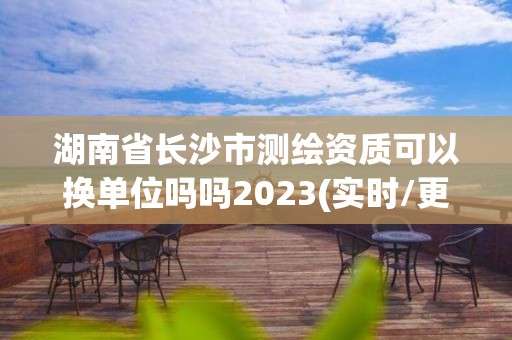 湖南省长沙市测绘资质可以换单位吗吗2023(实时/更